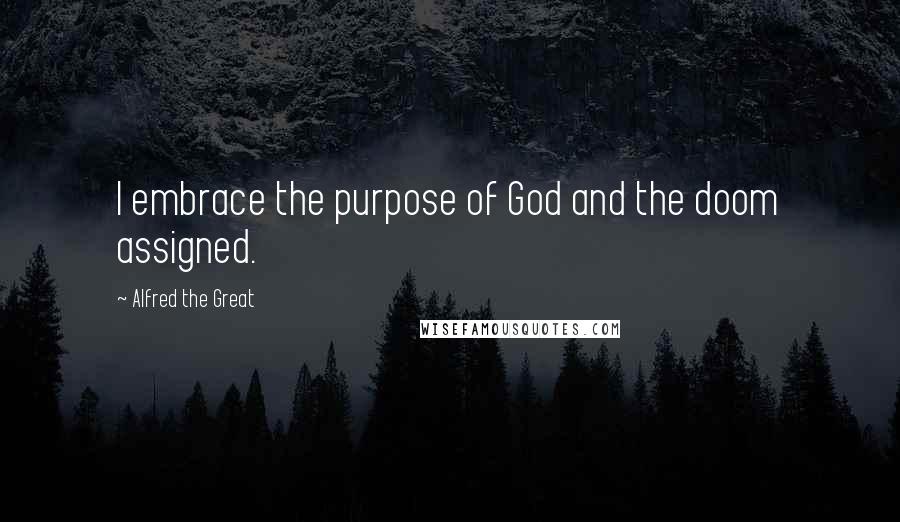 I embrace the purpose of God and the doom assigned.

~ Alfred the Great

WISEFAMOUSQUOTES.COM